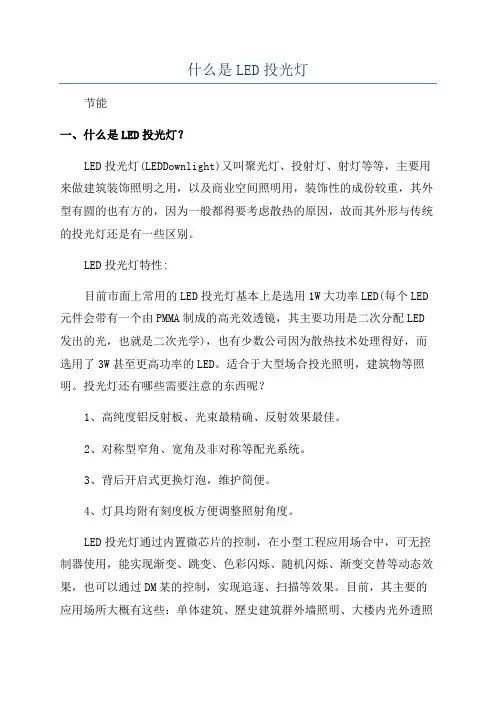 什么是LED投光灯

节能

一、什么是LED投光灯？

LED投光灯(LEDDownlight)又叫聚光灯、投射灯、射灯等等，主要用来做建筑装饰照明之用，以及商业空间照明用，装饰性的成份较重，其外型有圆的也有方的，因为一般都得要考虑散热的原因，故而其外形与传统的投光灯还是有一些区别。

LED投光灯特性:

目前市面上常用的LED投光灯基本上是选用1W大功率LED(每个LED元件会带有一个由PMMA制成的高光效透镜，其主要功用是二次分配LED发出的光，也就是二次光学)，也有少数公司因为散热技术处理得好，而选用了3W甚至更高功率的LED。适合于大型场合投光照明，建筑物等照明。投光灯还有哪些需要注意的东西呢？

1、高纯度铝反射板、光束最精确、反射效果最佳。

2、对称型窄角、宽角及非对称等配光系统。

3、背后开启式更换灯泡，维护简便。

4、灯具均附有刻度板方便调整照射角度。

LED投光灯通过内置微芯片的控制，在小型工程应用场合中，可无控制器使用，能实现渐变、跳变、色彩闪烁、随机闪烁、渐变交替等动态效果，也可以通过DM某的控制，实现追逐、扫描等效果。目前，其主要的应用场所大概有这些：单体建筑、历史建筑群外墙照明、大楼内光外透照